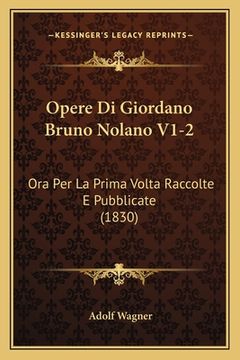 —KESSINGER'S LEGACY REPRINTS—

Opere Di Giordano Bruno Nolano V1-2

Ora Per La Prima Volta Raccolte E Pubblicate (1830)

Adolf Wagner